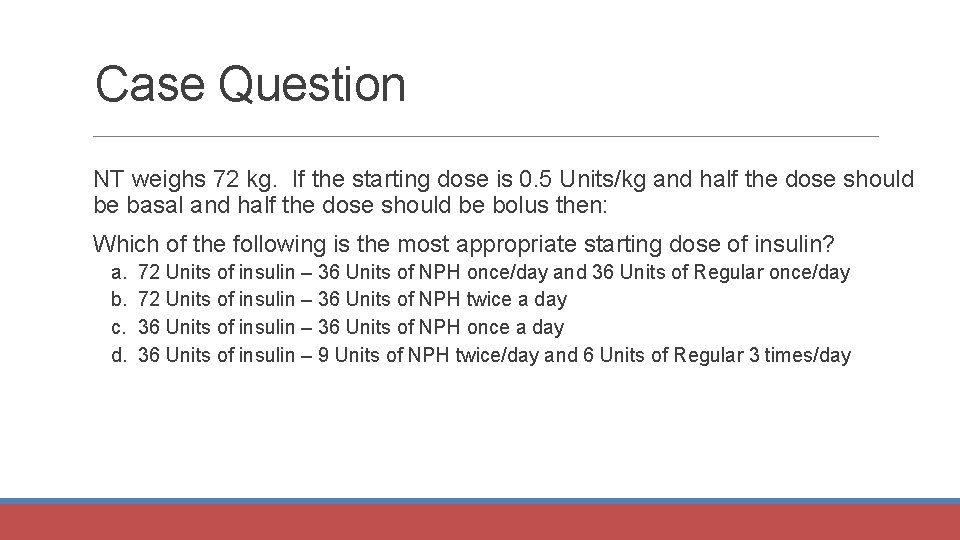 Case Question

NT weighs 72 kg. If the starting dose is 0.5 Units/kg and half the dose should be basal and half the dose should be bolus then:

Which of the following is the most appropriate starting dose of insulin?

a. 72 Units of insulin – 36 Units of NPH once/day and 36 Units of Regular once/day
b. 72 Units of insulin – 36 Units of NPH twice a day
c. 36 Units of insulin – 36 Units of NPH once a day
d. 36 Units of insulin – 9 Units of NPH twice/day and 6 Units of Regular 3 times/day